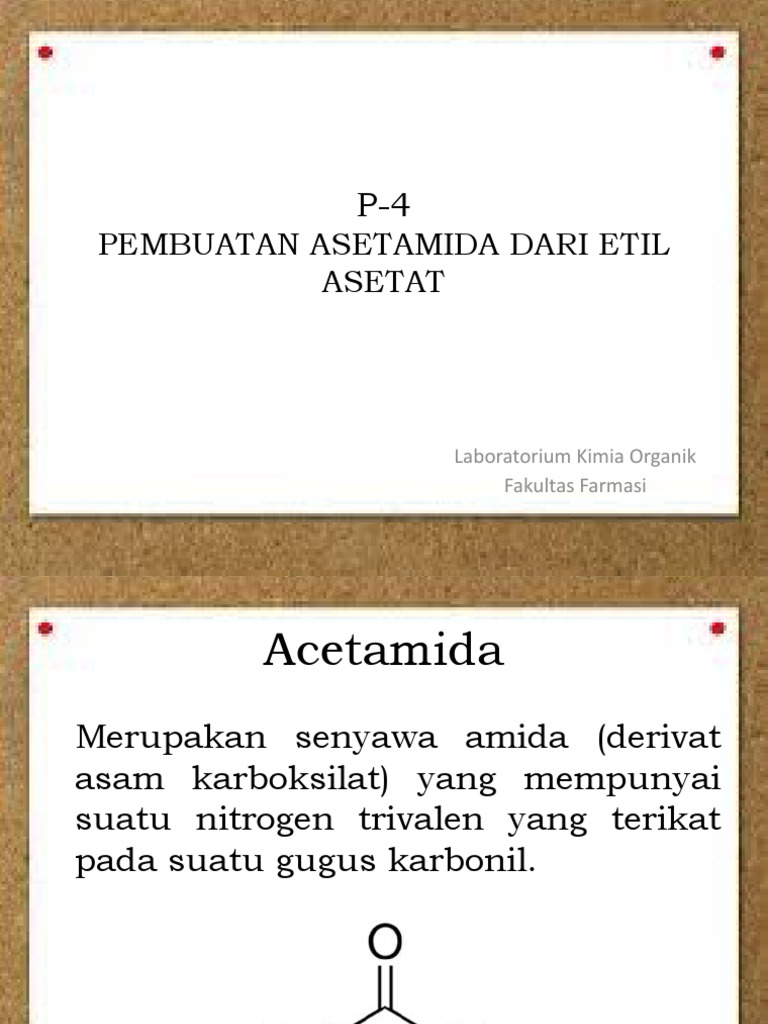 P-4
PEMBUATAN ASETAMIDA DARI ETIL ASETAT

Laboratorium Kimia Organik
Fakultas Farmasi

Acetamida

Merupakan senyawa amida (derivat asam karboksilat) yang mempunyai suatu nitrogen trivalen yang terikat pada suatu gugus karbonil.

O